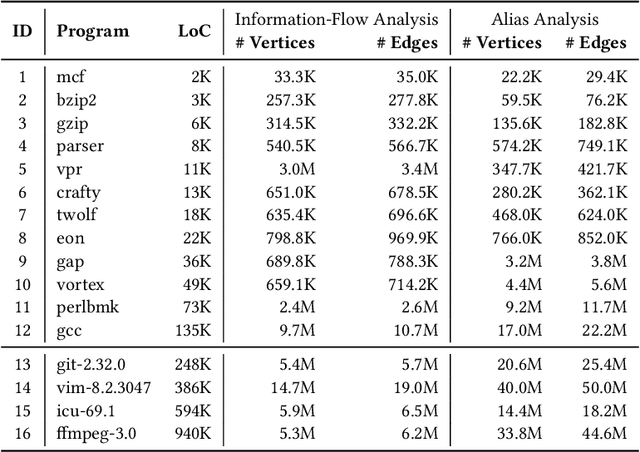 | ID | Program | LoC | Information-Flow Analysis # Vertices | Information-Flow Analysis # Edges | Alias Analysis # Vertices | Alias Analysis # Edges |
|---|---|---|---|---|---|---|
| 1 | mcf | 2K | 33.3K | 35.0K | 22.2K | 29.4K |
| 2 | bzip2 | 3K | 257.3K | 277.8K | 59.5K | 76.2K |
| 3 | gzip | 6K | 314.5K | 332.2K | 135.6K | 182.8K |
| 4 | parser | 8K | 540.5K | 566.7K | 574.2K | 749.1K |
| 5 | vpr | 11K | 3.0M | 3.4M | 347.7K | 421.7K |
| 6 | crafty | 13K | 651.0K | 678.5K | 280.2K | 362.1K |
| 7 | twolf | 18K | 635.4K | 696.6K | 468.0K | 624.0K |
| 8 | eon | 22K | 798.8K | 969.9K | 766.0K | 852.0K |
| 9 | gap | 36K | 689.8K | 788.3K | 3.2M | 3.8M |
| 10 | vortex | 49K | 659.1K | 714.2K | 4.4M | 5.6M |
| 11 | perlbmk | 73K | 2.4M | 2.6M | 9.2M | 11.7M |
| 12 | gcc | 135K | 9.7M | 10.7M | 17.0M | 22.2M |
| 13 | git-2.32.0 | 248K | 5.4M | 5.7M | 20.6M | 25.4M |
| 14 | vim-8.2.3047 | 386K | 14.7M | 19.0M | 40.0M | 50.0M |
| 15 | icu-69.1 | 594K | 5.9M | 6.5M | 14.4M | 18.2M |
| 16 | ffmpeg-3.0 | 940K | 5.3M | 6.2M | 33.8M | 44.6M |